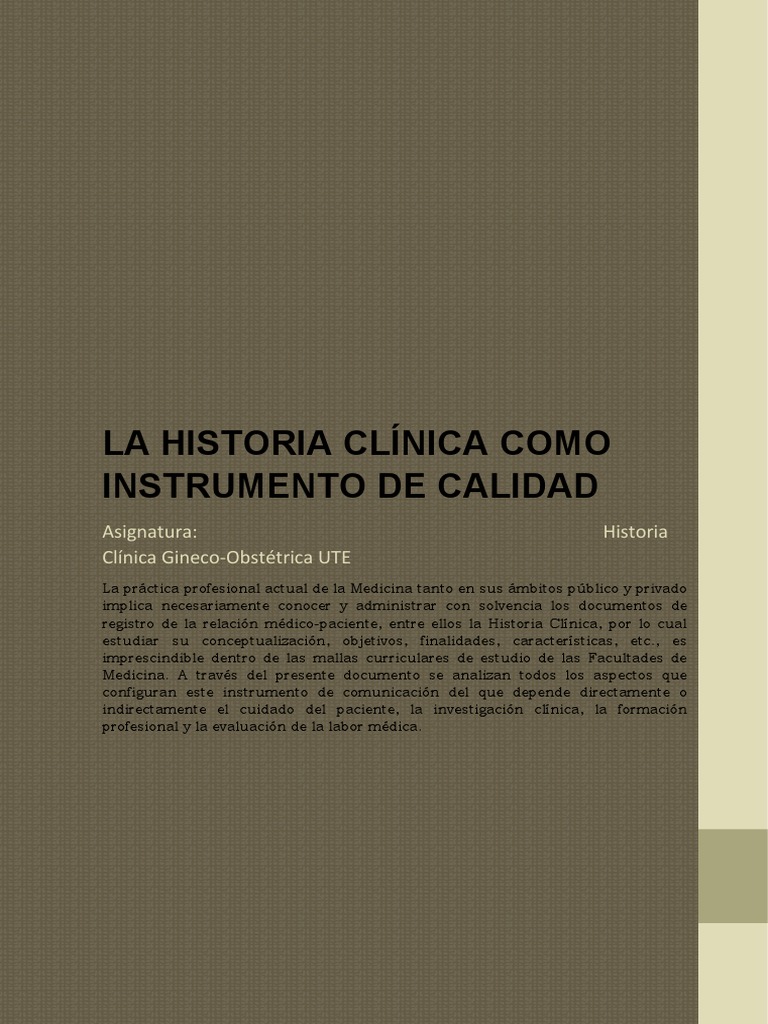 LA HISTORIA CLÍNICA COMO INSTRUMENTO DE CALIDAD

Asignatura: Historia Clínica Gineco-Obstétrica UTE

La práctica profesional actual de la Medicina tanto en sus ámbitos público y privado implica necesariamente conocer y administrar con solvencia los documentos de registro de la relación médico-paciente, entre ellos la Historia Clínica, por lo cual estudiar su conceptualización, objetivos, finalidades, características, etc., es imprescindible dentro de las mallas curriculares de estudio de las Facultades de Medicina. A través del presente documento se analizan todos los aspectos que configuran este instrumento de comunicación del que depende directamente o indirectamente el cuidado del paciente, la investigación clínica, la formación profesional y la evaluación de la labor médica.